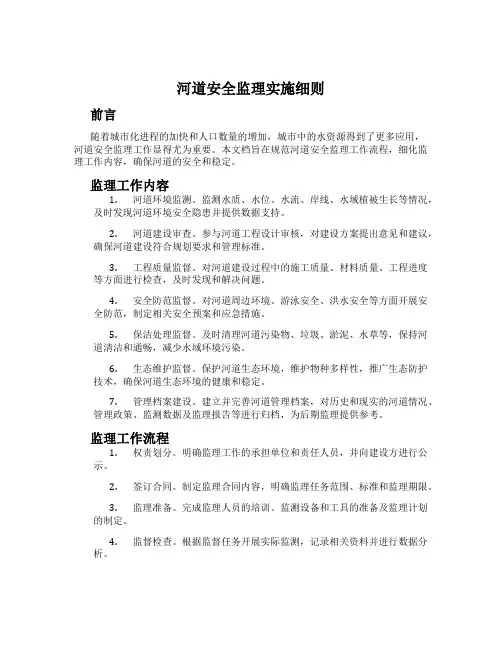 河道安全监理实施细则

前言

随着城市化进程的加快和人口数量的增加，城市中的水资源得到了更多应用，河道安全监理工作显得尤为重要。本文档旨在规范河道安全监理工作流程，细化监理工作内容，确保河道的安全和稳定。

监理工作内容

1. 河道环境监测。监测水质、水位、水流、岸线、水域植被生长等情况，及时发现河道环境安全隐患并提供数据支持。

2. 河道建设审查。参与河道工程设计审核，对建设方案提出意见和建议，确保河道建设符合规划要求和管理标准。

3. 工程质量监督。对河道建设过程中的施工质量、材料质量、工程进度等方面进行检查，及时发现和解决问题。

4. 安全防范监督。对河道周边环境、游泳安全、洪水安全等方面开展安全防范，制定相关安全预案和应急措施。

5. 保洁处理监督。及时清理河道污染物、垃圾、淤泥、水草等，保持河道清洁和通畅，减少水域环境污染。

6. 生态维护监督。保护河道生态环境，维护物种多样性，推广生态防护技术，确保河道生态环境的健康和稳定。

7. 管理档案建设。建立并完善河道管理档案，对历史和现实的河道情况、管理政策、监测数据及监理报告等进行归档，为后期监理提供参考。

监理工作流程

1. 权责划分。明确监理工作的承担单位和责任人员，并向建设方进行公示。

2. 签订合同。制定监理合同内容，明确监理任务范围、标准和监理期限。

3. 监理准备。完成监理人员的培训、监测设备和工具的准备及监理计划的制定。

4. 监督检查。根据监督任务开展实际监测，记录相关资料并进行数据分析。